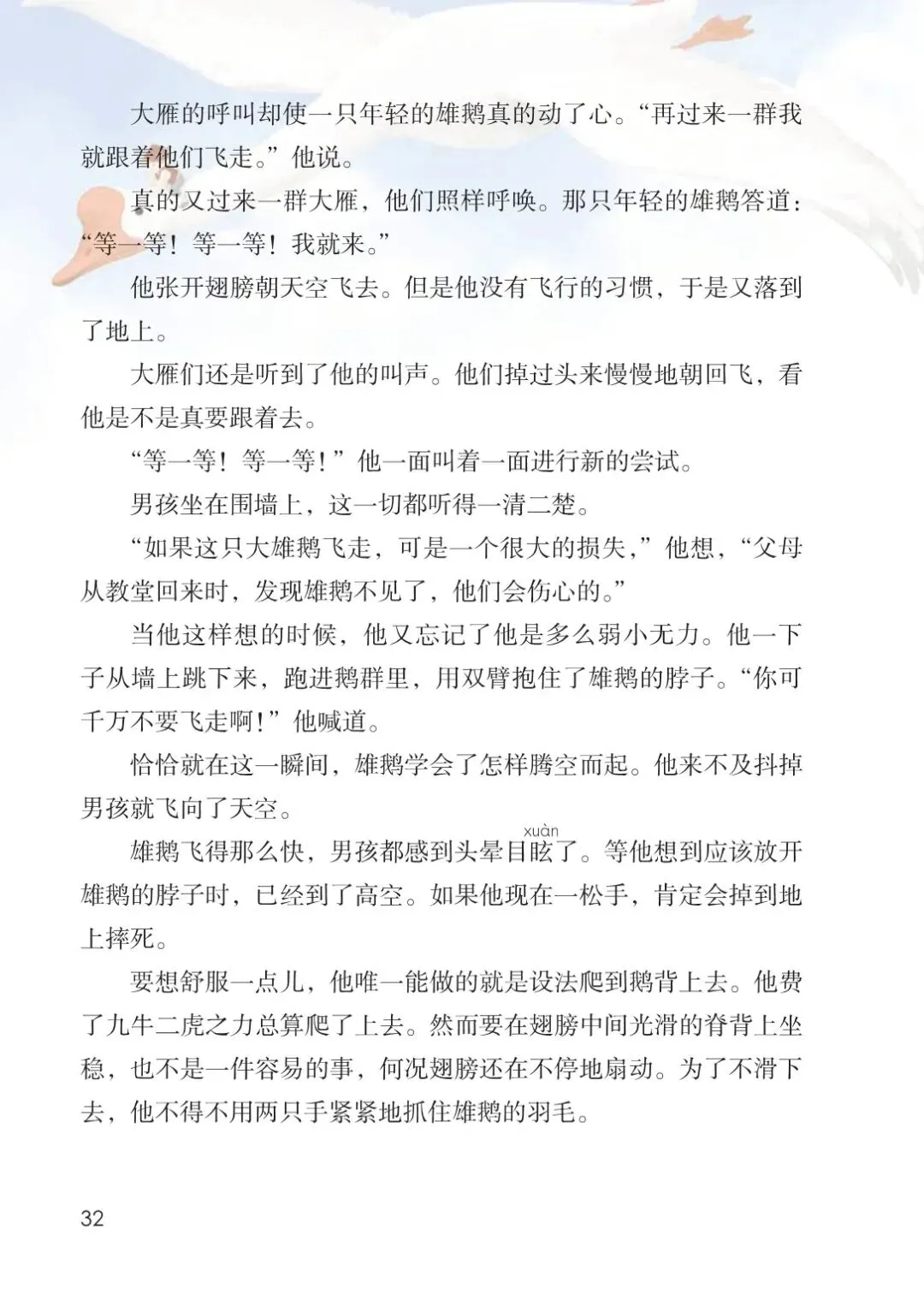 大雁的呼叫却使一只年轻的雄鹅真的动了心。“再过来一群我就跟着他们飞走。”他说。

真的又过来一群大雁，他们照样呼唤。那只年轻的雄鹅答道：“等一等！等一等！我就来。”

他张开翅膀朝天空飞去。但是他没有飞行的习惯，于是又落到了地上。

大雁们还是听到了他的叫声。他们掉过头来慢慢地朝回飞，看他是不是真要跟着去。

“等一等！等一等！”他一面叫着一面进行新的尝试。

男孩坐在围墙上，这一切都听得一清二楚。

“如果这只大雄鹅飞走，可是一个很大的损失，”他想，“父母从教堂回来时，发现雄鹅不见了，他们会伤心的。”

当他这样想的时候，他又忘记了他是多么弱小无力。他一下子从墙上跳下来，跑进鹅群里，用双臂抱住了雄鹅的脖子。“你可千万不要飞走啊！”他喊道。

恰恰就在这一瞬间，雄鹅学会了怎样腾空而起。他来不及抖掉男孩就飞向了天空。

雄鹅飞得那么快，男孩都感到头晕目眩（xuàn）了。等他想到应该放开雄鹅的脖子时，已经到了高空。如果他现在一松手，肯定会掉到地上摔死。

要想舒服一点儿，他唯一能做的就是设法爬到鹅背上去。他费了九牛二虎之力总算爬了上去。然而要在翅膀中间光滑的脊背上坐稳，也不是一件容易的事，何况翅膀还在不停地扇动。为了不滑下去，他不得不用两只手紧紧地抓住雄鹅的羽毛。

32